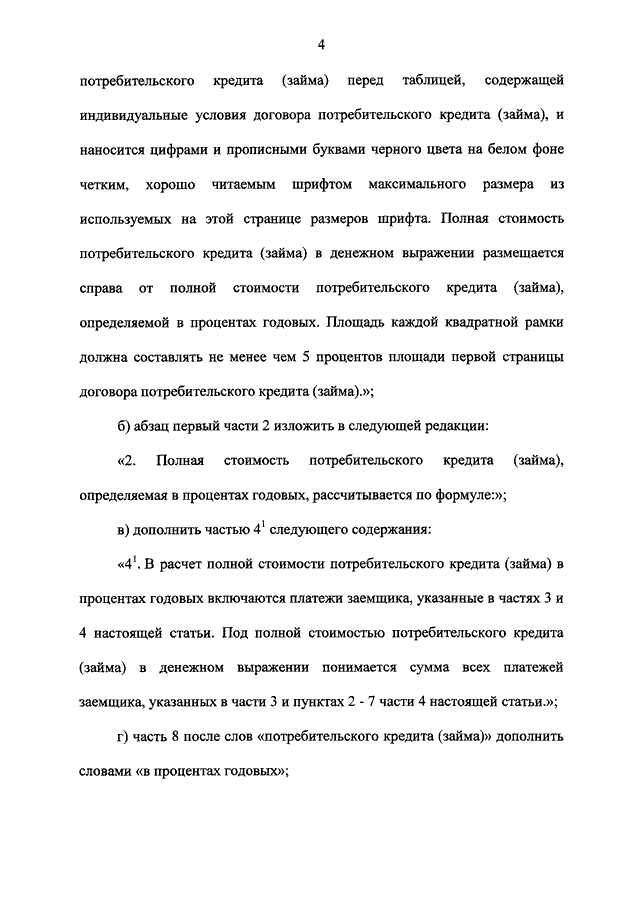 4

потребительского кредита (займа) перед таблицей, содержащей индивидуальные условия договора потребительского кредита (займа), и наносится цифрами и прописными буквами черного цвета на белом фоне четким, хорошо читаемым шрифтом максимального размера из используемых на этой странице размеров шрифта. Полная стоимость потребительского кредита (займа) в денежном выражении размещается справа от полной стоимости потребительского кредита (займа), определяемой в процентах годовых. Площадь каждой квадратной рамки должна составлять не менее чем 5 процентов площади первой страницы договора потребительского кредита (займа).»;

б) абзац первый части 2 изложить в следующей редакции:

«2. Полная стоимость потребительского кредита (займа), определяемая в процентах годовых, рассчитывается по формуле:»;

в) дополнить частью $4^1$ следующего содержания:

«$4^1$. В расчет полной стоимости потребительского кредита (займа) в процентах годовых включаются платежи заемщика, указанные в частях 3 и 4 настоящей статьи. Под полной стоимостью потребительского кредита (займа) в денежном выражении понимается сумма всех платежей заемщика, указанных в части 3 и пунктах 2 - 7 части 4 настоящей статьи.»;

г) часть 8 после слов «потребительского кредита (займа)» дополнить словами «в процентах годовых»;